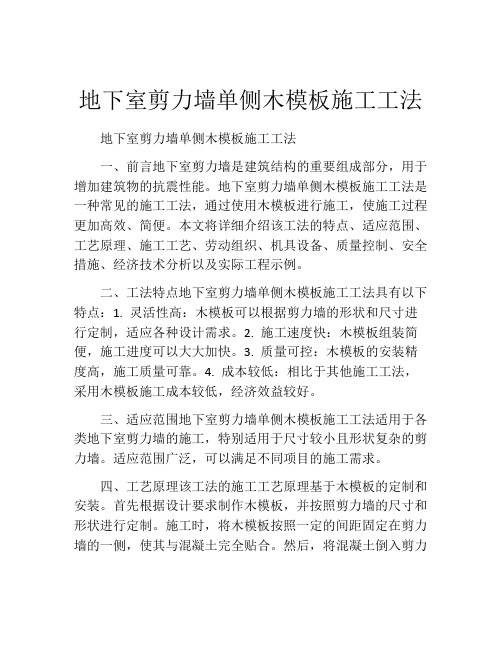 地下室剪力墙单侧木模板施工工法

地下室剪力墙单侧木模板施工工法

一、前言地下室剪力墙是建筑结构的重要组成部分，用于增加建筑物的抗震性能。地下室剪力墙单侧木模板施工工法是一种常见的施工工法，通过使用木模板进行施工，使施工过程更加高效、简便。本文将详细介绍该工法的特点、适应范围、工艺原理、施工工艺、劳动组织、机具设备、质量控制、安全措施、经济技术分析以及实际工程示例。

二、工法特点地下室剪力墙单侧木模板施工工法具有以下特点：1. 灵活性高：木模板可以根据剪力墙的形状和尺寸进行定制，适应各种设计需求。2. 施工速度快：木模板组装简便，施工进度可以大大加快。3. 质量可控：木模板的安装精度高，施工质量可靠。4. 成本较低：相比于其他施工工法，采用木模板施工成本较低，经济效益较好。

三、适应范围地下室剪力墙单侧木模板施工工法适用于各类地下室剪力墙的施工，特别适用于尺寸较小且形状复杂的剪力墙。适应范围广泛，可以满足不同项目的施工需求。

四、工艺原理该工法的施工工艺原理基于木模板的定制和安装。首先根据设计要求制作木模板，并按照剪力墙的尺寸和形状进行定制。施工时，将木模板按照一定的间距固定在剪力墙的一侧，使其与混凝土完全贴合。然后，将混凝土倒入剪力